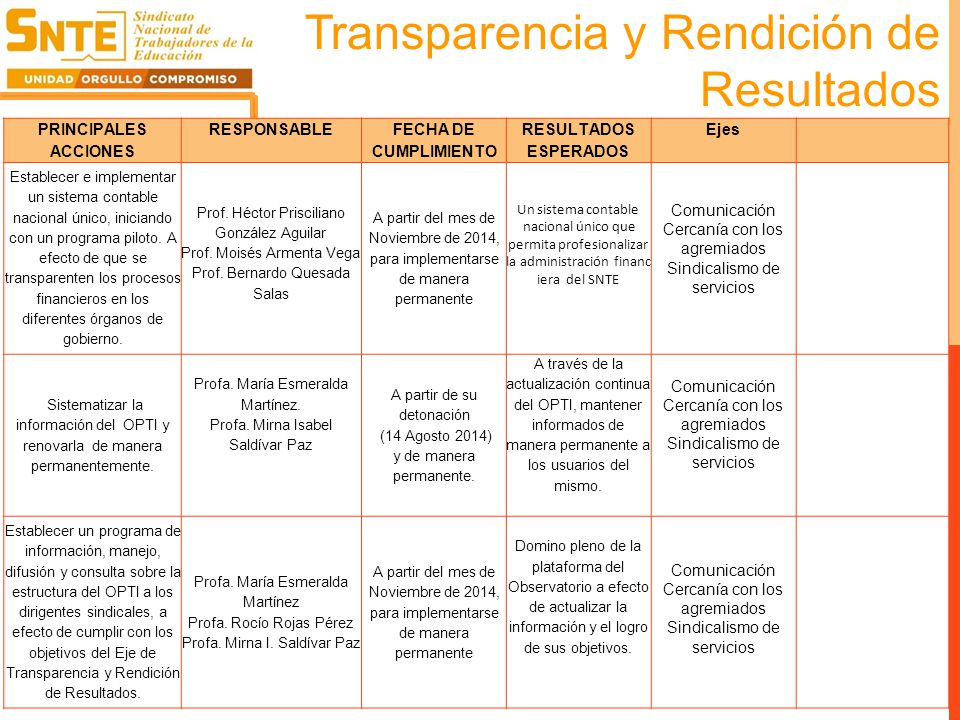 SNTE Sindicato Nacional de Trabajadores de la Educación
UNIDAD ORGULLO COMPROMISO

Transparencia y Rendición de Resultados

| PRINCIPALES ACCIONES | RESPONSABLE | FECHA DE CUMPLIMIENTO | RESULTADOS ESPERADOS | Ejes | |
|---|---|---|---|---|---|
| Establecer e implementar un sistema contable nacional único, iniciando con un programa piloto. A efecto de que se transparenten los procesos financieros en los diferentes órganos de gobierno. | Prof. Héctor Prisciliano González Aguilar Prof. Moisés Armenta Vega Prof. Bernardo Quesada Salas | A partir del mes de Noviembre de 2014, para implementarse de manera permanente | Un sistema contable nacional único que permita profesionalizar la administración financ iera del SNTE | Comunicación Cercanía con los agremiados Sindicalismo de servicios | |
| Sistematizar la información del OPTI y renovarla de manera permanentemente. | Profa. María Esmeralda Martínez. Profa. Mirna Isabel Saldívar Paz | A partir de su detonación (14 Agosto 2014) y de manera permanente. | A través de la actualización continua del OPTI, mantener informados de manera permanente a los usuarios del mismo. | Comunicación Cercanía con los agremiados Sindicalismo de servicios | |
| Establecer un programa de información, manejo, difusión y consulta sobre la estructura del OPTI a los dirigentes sindicales, a efecto de cumplir con los objetivos del Eje de Transparencia y Rendición de Resultados. | Profa. María Esmeralda Martínez Profa. Rocío Rojas Pérez Profa. Mirna I. Saldívar Paz | A partir del mes de Noviembre de 2014, para implementarse de manera permanente | Domino pleno de la plataforma del Observatorio a efecto de actualizar la información y el logro de sus objetivos. | Comunicación Cercanía con los agremiados Sindicalismo de servicios | |